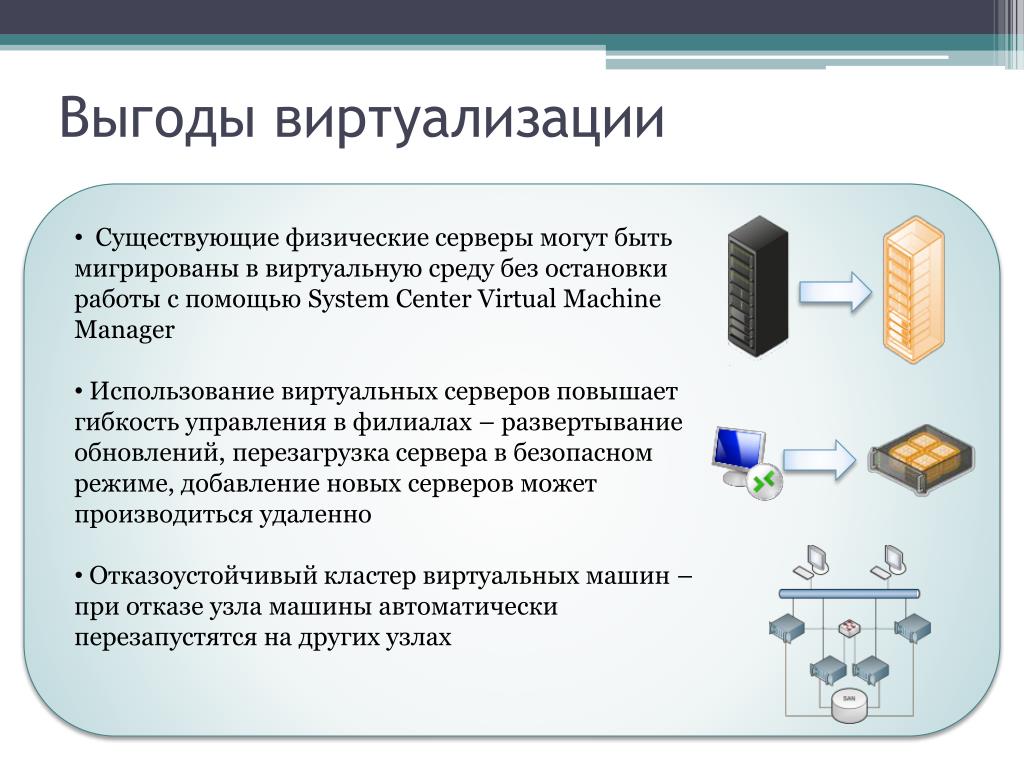 Выгоды виртуализации

• Существующие физические серверы могут быть мигрированы в виртуальную среду без остановки работы с помощью System Center Virtual Machine Manager

• Использование виртуальных серверов повышает гибкость управления в филиалах – развертывание обновлений, перезагрузка сервера в безопасном режиме, добавление новых серверов может производиться удаленно

• Отказоустойчивый кластер виртуальных машин – при отказе узла машины автоматически перезапустятся на других узлах

SAN